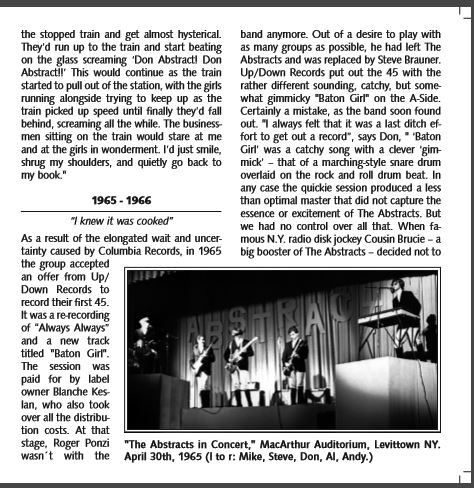 the stopped train and get almost hysterical. They'd run up to the train and start beating on the glass screaming 'Don Abstract! Don Abstract!!' This would continue as the train started to pull out of the station, with the girls running alongside trying to keep up as the train picked up speed until finally they'd fall behind, screaming all the while. The businessmen sitting on the train would stare at me and at the girls in wonderment. I'd just smile, shrug my shoulders, and quietly go back to my book."

1965 - 1966

"I knew it was cooked"

As a result of the elongated wait and uncertainty caused by Columbia Records, in 1965 the group accepted an offer from Up/Down Records to record their first 45. It was a re-recording of "Always Always" and a new track titled "Baton Girl". The session was paid for by label owner Blanche Keslan, who also took over all the distribution costs. At that stage, Roger Ponzi wasn´t with the band anymore. Out of a desire to play with as many groups as possible, he had left The Abstracts and was replaced by Steve Brauner. Up/Down Records put out the 45 with the rather different sounding, catchy, but somewhat gimmicky "Baton Girl" on the A-Side. Certainly a mistake, as the band soon found out. "I always felt that it was a last ditch effort to get out a record", says Don, " 'Baton Girl' was a catchy song with a clever 'gimmick' – that of a marching-style snare drum overlaid on the rock and roll drum beat. In any case the quickie session produced a less than optimal master that did not capture the essence or excitement of The Abstracts. But we had no control over all that. When famous N.Y. radio disk jockey Cousin Brucie – a big booster of The Abstracts – decided not to

ABSTRACT

"The Abstracts in Concert," MacArthur Auditorium, Levittown NY. April 30th, 1965 (l to r: Mike, Steve, Don, Al, Andy.)